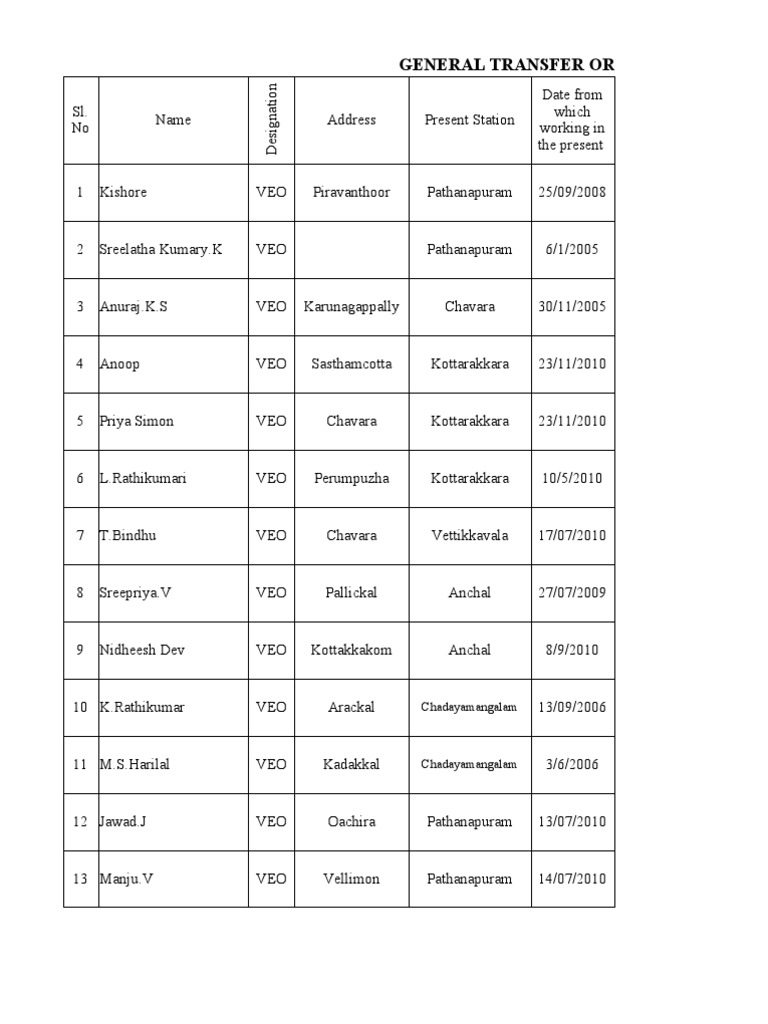 GENERAL TRANSFER OR

| Sl. No | Name | Designation | Address | Present Station | Date from which working in the present |
|---|---|---|---|---|---|
| 1 | Kishore | VEO | Piravanthoor | Pathanapuram | 25/09/2008 |
| 2 | Sreelatha Kumary.K | VEO | | Pathanapuram | 6/1/2005 |
| 3 | Anuraj.K.S | VEO | Karunagappally | Chavara | 30/11/2005 |
| 4 | Anoop | VEO | Sasthamcotta | Kottarakkara | 23/11/2010 |
| 5 | Priya Simon | VEO | Chavara | Kottarakkara | 23/11/2010 |
| 6 | L.Rathikumari | VEO | Perumpuzha | Kottarakkara | 10/5/2010 |
| 7 | T.Bindhu | VEO | Chavara | Vettikkavala | 17/07/2010 |
| 8 | Sreepriya.V | VEO | Pallickal | Anchal | 27/07/2009 |
| 9 | Nidheesh Dev | VEO | Kottakkakom | Anchal | 8/9/2010 |
| 10 | K.Rathikumar | VEO | Arackal | Chadayamangalam | 13/09/2006 |
| 11 | M.S.Harilal | VEO | Kadakkal | Chadayamangalam | 3/6/2006 |
| 12 | Jawad.J | VEO | Oachira | Pathanapuram | 13/07/2010 |
| 13 | Manju.V | VEO | Vellimon | Pathanapuram | 14/07/2010 |